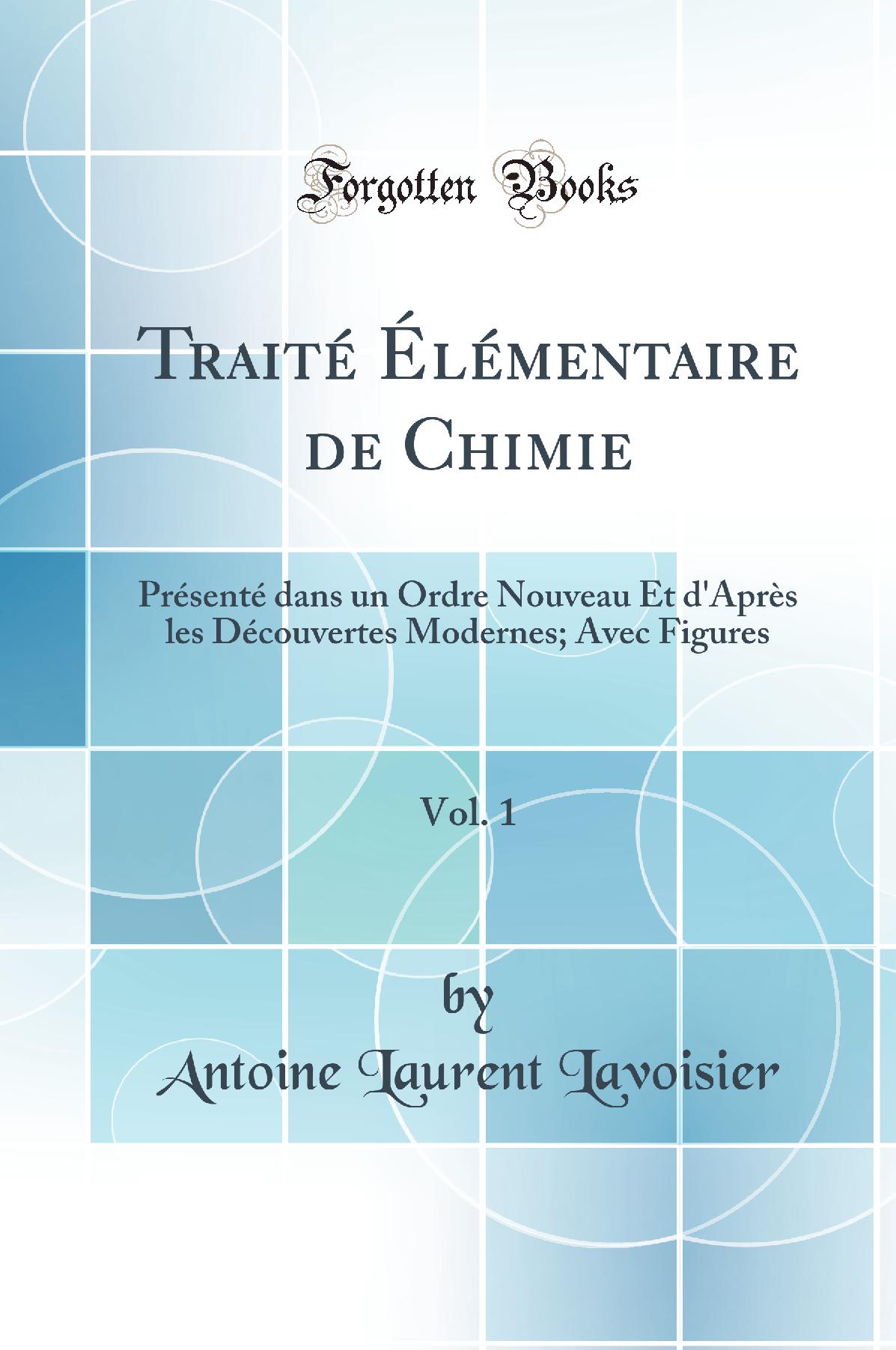 Forgotten Books

Traité Élémentaire de Chimie

Présenté dans un Ordre Nouveau Et d'Après les Découvertes Modernes; Avec Figures

Vol. 1

by

Antoine Laurent Lavoisier